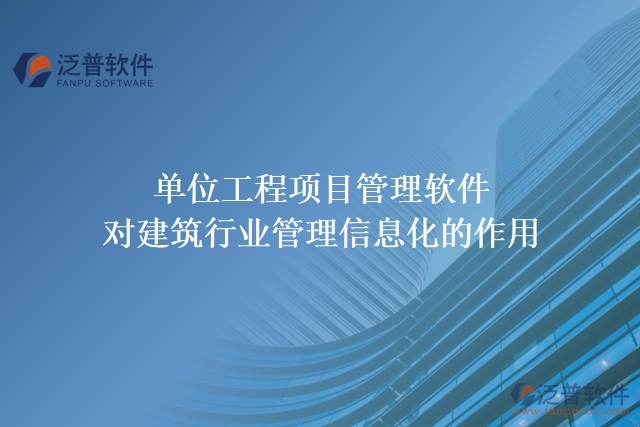 泛普软件
FANPU SOFTWARE

单位工程项目管理软件
对建筑行业管理信息化的作用

泛普软件
www.fanpusoft.com